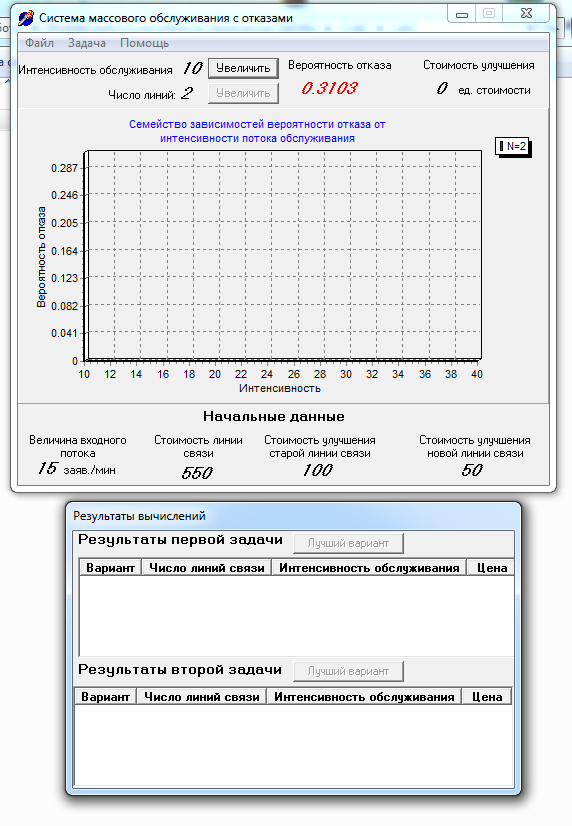 Система массового обслуживания с отказами

Файл Задача Помощь

Интенсивность обслуживания 10 Увеличить
Число линий: 2 Увеличить

Вероятность отказа
0.3103

Стоимость улучшения
0 ед. стоимости

Семейство зависимостей вероятности отказа от интенсивности потока обслуживания

N=2

Вероятность отказа
0.287
0.246
0.205
0.164
0.123
0.082
0.041
0

10 12 14 16 18 20 22 24 26 28 30 32 34 36 38 40
Интенсивность

Начальные данные

Величина входного потока
15 заяв./мин

Стоимость линии связи
550

Стоимость улучшения старой линии связи
100

Стоимость улучшения новой линии связи
50

Результаты вычислений

Результаты первой задачи Лучший вариант

| Вариант | Число линий связи | Интенсивность обслуживания | Цена |
|---|---|---|---|

Результаты второй задачи Лучший вариант

| Вариант | Число линий связи | Интенсивность обслуживания | Цена |
|---|---|---|---|